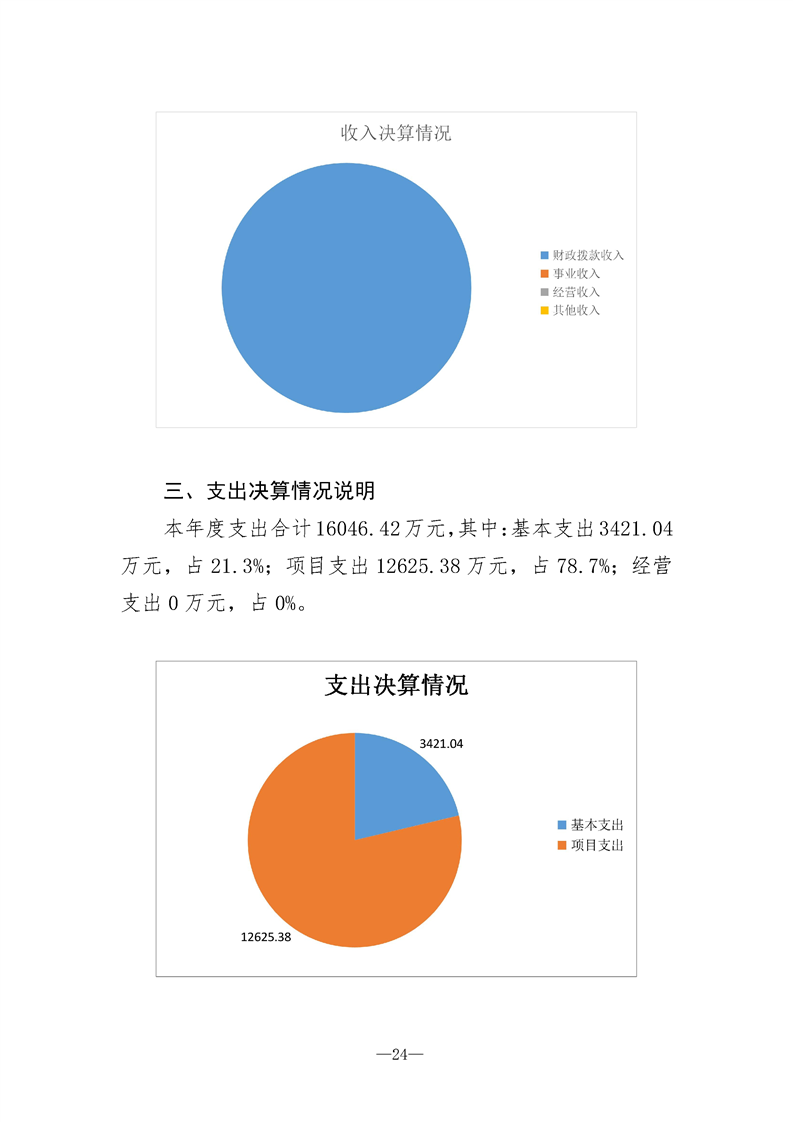 收入决算情况

财政拨款收入
事业收入
经营收入
其他收入

三、支出决算情况说明

本年度支出合计16046.42万元，其中：基本支出3421.04万元，占21.3%；项目支出12625.38万元，占78.7%；经营支出0万元，占0%。

支出决算情况

3421.04

12625.38

基本支出
项目支出

—24—